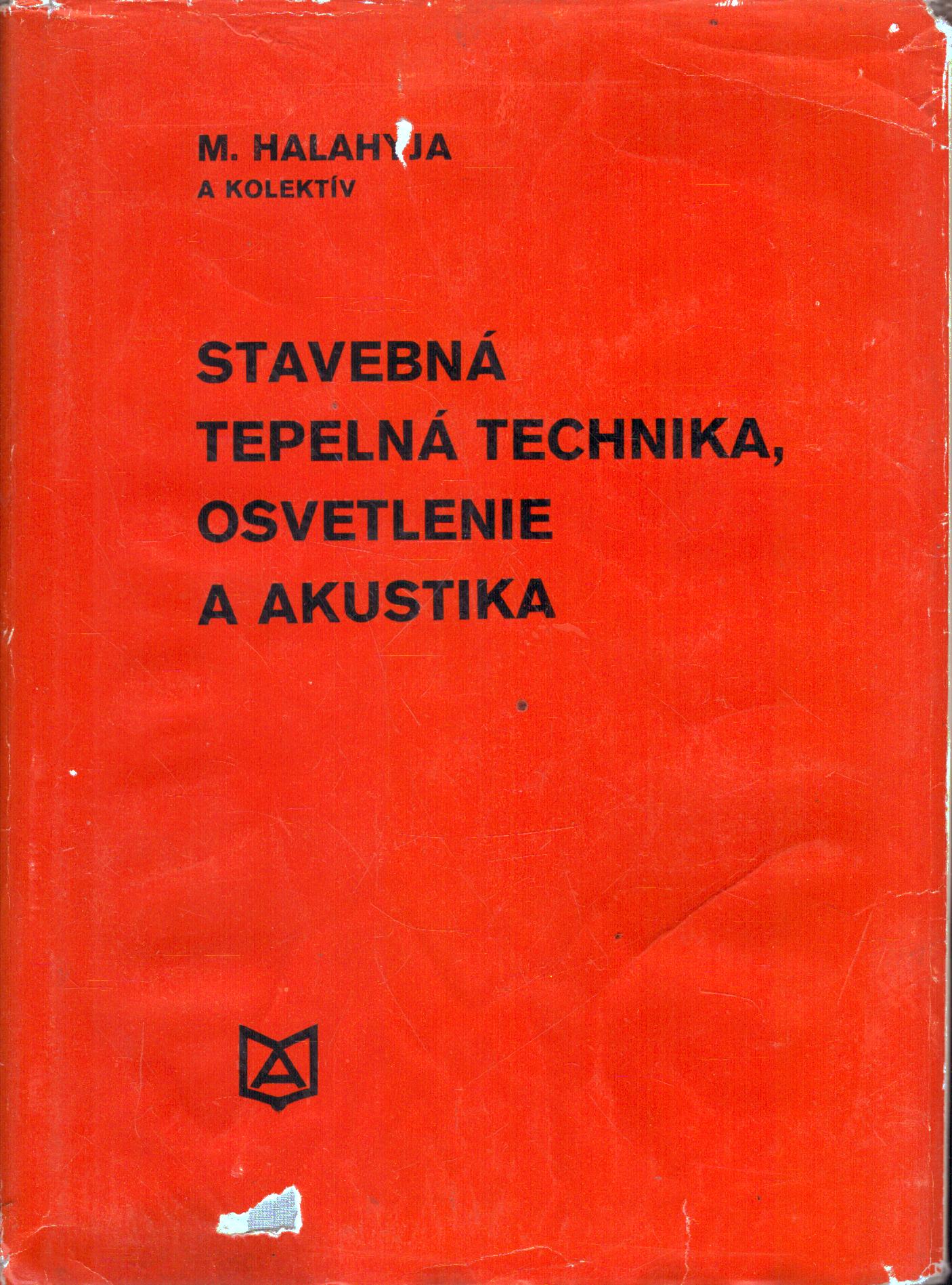 M. HALAHYJA
A KOLEKTÍV

STAVEBNÁ
TEPELNÁ TECHNIKA,
OSVETLENIE
A AKUSTIKA